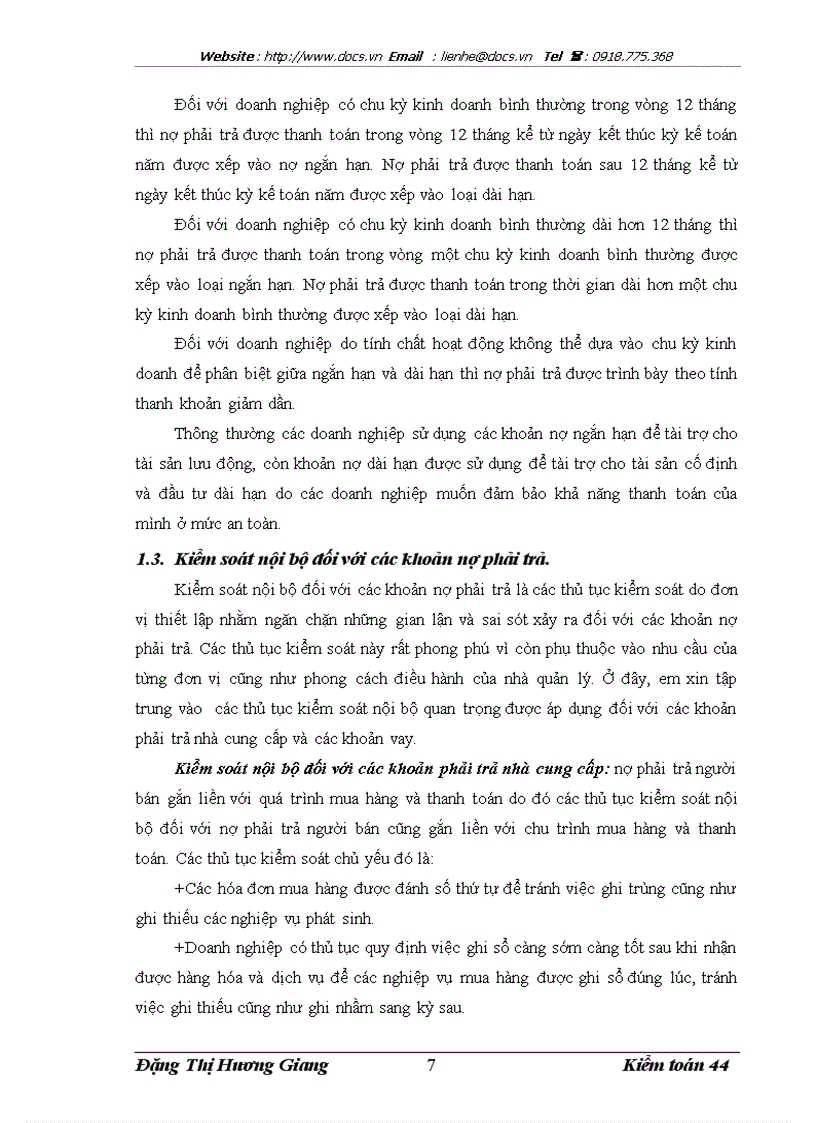 Website : http://www.docs.vn Email : lienhe@docs.vn Tel : 0918.775.368

Đối với doanh nghiệp có chu kỳ kinh doanh bình thường trong vòng 12 tháng thì nợ phải trả được thanh toán trong vòng 12 tháng kể từ ngày kết thúc kỳ kế toán năm được xếp vào nợ ngắn hạn. Nợ phải trả được thanh toán sau 12 tháng kể từ ngày kết thúc kỳ kế toán năm được xếp vào loại dài hạn.

Đối với doanh nghiệp có chu kỳ kinh doanh bình thường dài hơn 12 tháng thì nợ phải trả được thanh toán trong vòng một chu kỳ kinh doanh bình thường được xếp vào loại ngắn hạn. Nợ phải trả được thanh toán trong thời gian dài hơn một chu kỳ kinh doanh bình thường được xếp vào loại dài hạn.

Đối với doanh nghiệp do tính chất hoạt động không thể dựa vào chu kỳ kinh doanh để phân biệt giữa ngắn hạn và dài hạn thì nợ phải trả được trình bày theo tính thanh khoản giảm dần.

Thông thường các doanh nghiệp sử dụng các khoản nợ ngắn hạn để tài trợ cho tài sản lưu động, còn khoản nợ dài hạn được sử dụng để tài trợ cho tài sản cố định và đầu tư dài hạn do các doanh nghiệp muốn đảm bảo khả năng thanh toán của mình ở mức an toàn.

1.3. Kiểm soát nội bộ đối với các khoản nợ phải trả.

Kiểm soát nội bộ đối với các khoản nợ phải trả là các thủ tục kiểm soát do đơn vị thiết lập nhằm ngăn chặn những gian lận và sai sót xảy ra đối với các khoản nợ phải trả. Các thủ tục kiểm soát này rất phong phú vì còn phụ thuộc vào nhu cầu của từng đơn vị cũng như phong cách điều hành của nhà quản lý. Ở đây, em xin tập trung vào các thủ tục kiểm soát nội bộ quan trọng được áp dụng đối với các khoản phải trả nhà cung cấp và các khoản vay.

Kiểm soát nội bộ đối với các khoản phải trả nhà cung cấp: nợ phải trả người bán gắn liền với quá trình mua hàng và thanh toán do đó các thủ tục kiểm soát nội bộ đối với nợ phải trả người bán cũng gắn liền với chu trình mua hàng và thanh toán. Các thủ tục kiểm soát chủ yếu đó là:

+Các hóa đơn mua hàng được đánh số thứ tự để tránh việc ghi trùng cũng như ghi thiếu các nghiệp vụ phát sinh.

+Doanh nghiệp có thủ tục quy định việc ghi sổ càng sớm càng tốt sau khi nhận được hàng hóa và dịch vụ để các nghiệp vụ mua hàng được ghi sổ đúng lúc, tránh việc ghi thiếu cũng như ghi nhầm sang kỳ sau.

Đặng Thị Hương Giang 7 Kiểm toán 44